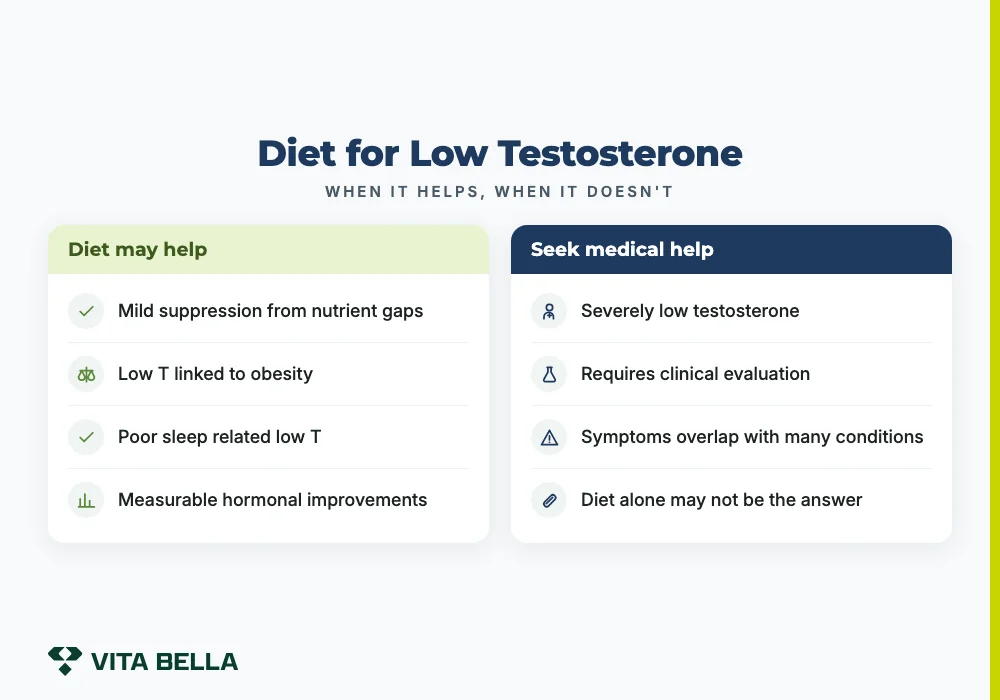 Diet for Low Testosterone

WHEN IT HELPS, WHEN IT DOESN'T

Diet may help

Mild suppression from nutrient gaps

Low T linked to obesity

Poor sleep related low T

Measurable hormonal improvements

Seek medical help

Severely low testosterone

Requires clinical evaluation

Symptoms overlap with many conditions

Diet alone may not be the answer

VITA BELLA